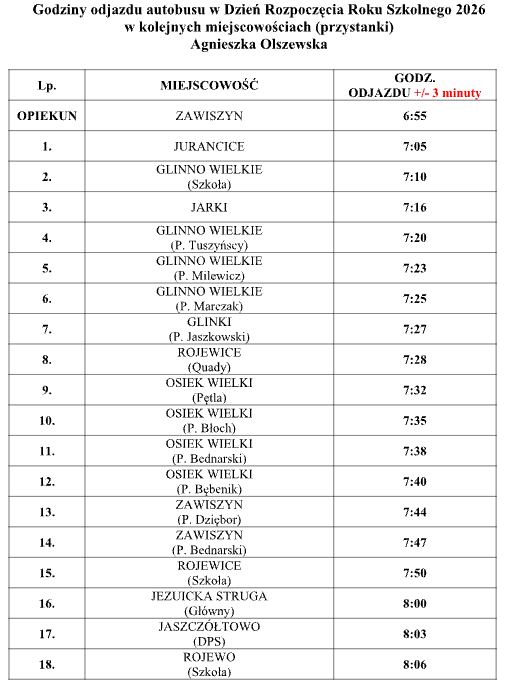 Godziny odjazdu autobusu w Dzień Rozpoczęcia Roku Szkolnego 2026
w kolejnych miejscowościach (przystanki)
Agnieszka Olszewska

| Lp. | MIEJSCOWOŚĆ | GODZ. ODJAZDU +/- 3 minuty |
|---|---|---|
| OPIEKUN | ZAWISZYN | 6:55 |
| 1. | JURANCICE | 7:05 |
| 2. | GLINNO WIELKIE (Szkoła) | 7:10 |
| 3. | JARKI | 7:16 |
| 4. | GLINNO WIELKIE (P. Tuszyńscy) | 7:20 |
| 5. | GLINNO WIELKIE (P. Milewicz) | 7:23 |
| 6. | GLINNO WIELKIE (P. Marczak) | 7:25 |
| 7. | GLINKI (P. Jaszkowski) | 7:27 |
| 8. | ROJEWICE (Quady) | 7:28 |
| 9. | OSIEK WIELKI (Pętla) | 7:32 |
| 10. | OSIEK WIELKI (P. Błoch) | 7:35 |
| 11. | OSIEK WIELKI (P. Bednarski) | 7:38 |
| 12. | OSIEK WIELKI (P. Bębenik) | 7:40 |
| 13. | ZAWISZYN (P. Dziębor) | 7:44 |
| 14. | ZAWISZYN (P. Bednarski) | 7:47 |
| 15. | ROJEWICE (Szkoła) | 7:50 |
| 16. | JEZUICKA STRUGA (Główny) | 8:00 |
| 17. | JASZCZÓŁTOWO (DPS) | 8:03 |
| 18. | ROJEWO (Szkoła) | 8:06 |